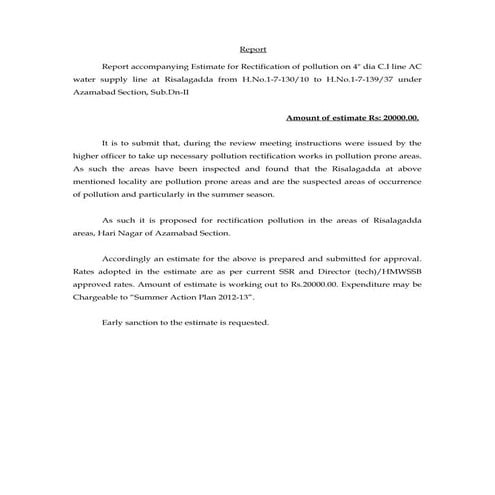 Report

Report accompanying Estimate for Rectification of pollution on 4" dia C.I line AC water supply line at Risalagadda from H.No.1-7-130/10 to H.No.1-7-139/37 under Azamabad Section, Sub.Dn-II

Amount of estimate Rs: 20000.00.

It is to submit that, during the review meeting instructions were issued by the higher officer to take up necessary pollution rectification works in pollution prone areas. As such the areas have been inspected and found that the Risalagadda at above mentioned locality are pollution prone areas and are the suspected areas of occurrence of pollution and particularly in the summer season.

As such it is proposed for rectification pollution in the areas of Risalagadda areas, Hari Nagar of Azamabad Section.

Accordingly an estimate for the above is prepared and submitted for approval. Rates adopted in the estimate are as per current SSR and Director (tech)/HMWSSB approved rates. Amount of estimate is working out to Rs.20000.00. Expenditure may be Chargeable to "Summer Action Plan 2012-13".

Early sanction to the estimate is requested.